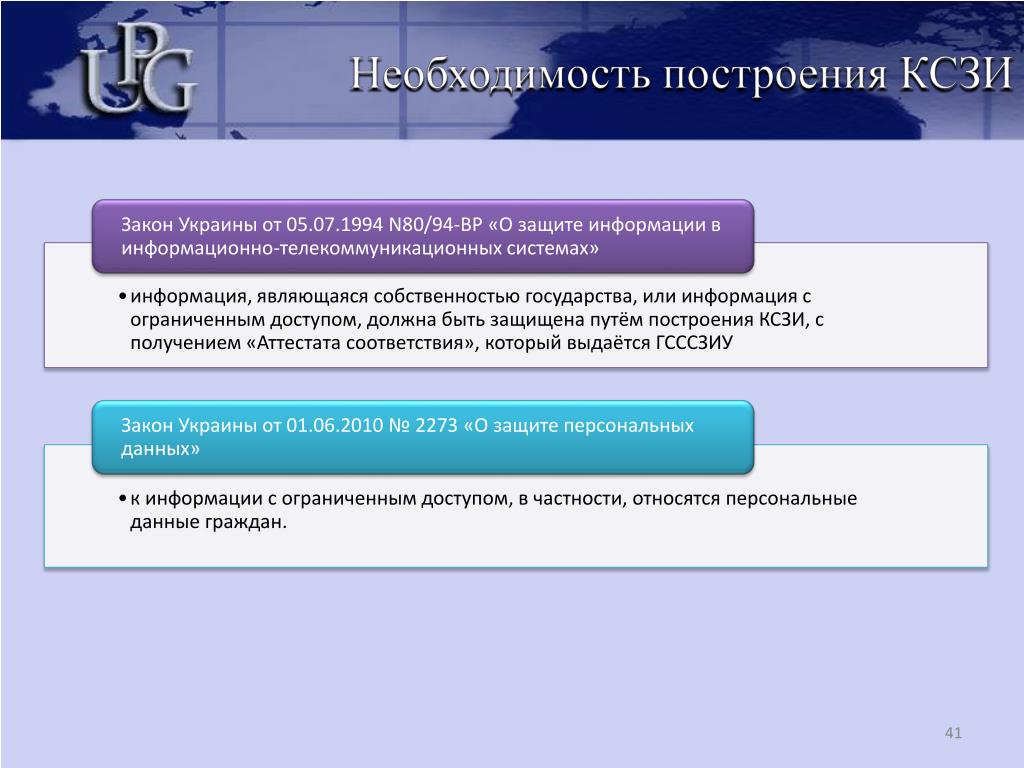 UPG

Необходимость построения КСЗИ

Закон Украины от 05.07.1994 N80/94-ВР «О защите информации в информационно-телекоммуникационных системах»

• информация, являющаяся собственностью государства, или информация с ограниченным доступом, должна быть защищена путём построения КСЗИ, с получением «Аттестата соответствия», который выдаётся ГСССЗИУ

Закон Украины от 01.06.2010 № 2273 «О защите персональных данных»

• к информации с ограниченным доступом, в частности, относятся персональные данные граждан.

41